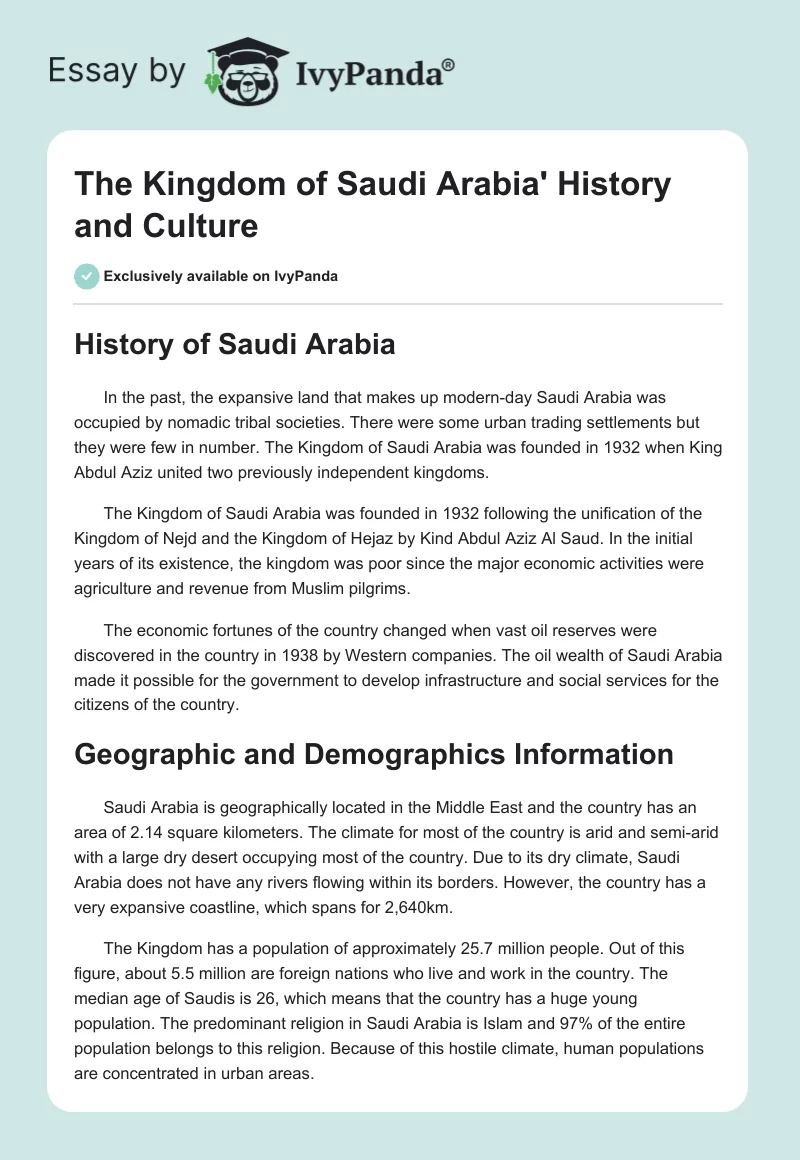 Essay by IvyPanda®

The Kingdom of Saudi Arabia' History and Culture

Exclusively available on IvyPanda

History of Saudi Arabia

In the past, the expansive land that makes up modern-day Saudi Arabia was occupied by nomadic tribal societies. There were some urban trading settlements but they were few in number. The Kingdom of Saudi Arabia was founded in 1932 when King Abdul Aziz united two previously independent kingdoms.

The Kingdom of Saudi Arabia was founded in 1932 following the unification of the Kingdom of Nejd and the Kingdom of Hejaz by Kind Abdul Aziz Al Saud. In the initial years of its existence, the kingdom was poor since the major economic activities were agriculture and revenue from Muslim pilgrims.

The economic fortunes of the country changed when vast oil reserves were discovered in the country in 1938 by Western companies. The oil wealth of Saudi Arabia made it possible for the government to develop infrastructure and social services for the citizens of the country.

Geographic and Demographics Information

Saudi Arabia is geographically located in the Middle East and the country has an area of 2.14 square kilometers. The climate for most of the country is arid and semi-arid with a large dry desert occupying most of the country. Due to its dry climate, Saudi Arabia does not have any rivers flowing within its borders. However, the country has a very expansive coastline, which spans for 2,640km.

The Kingdom has a population of approximately 25.7 million people. Out of this figure, about 5.5 million are foreign nations who live and work in the country. The median age of Saudis is 26, which means that the country has a huge young population. The predominant religion in Saudi Arabia is Islam and 97% of the entire population belongs to this religion. Because of this hostile climate, human populations are concentrated in urban areas.